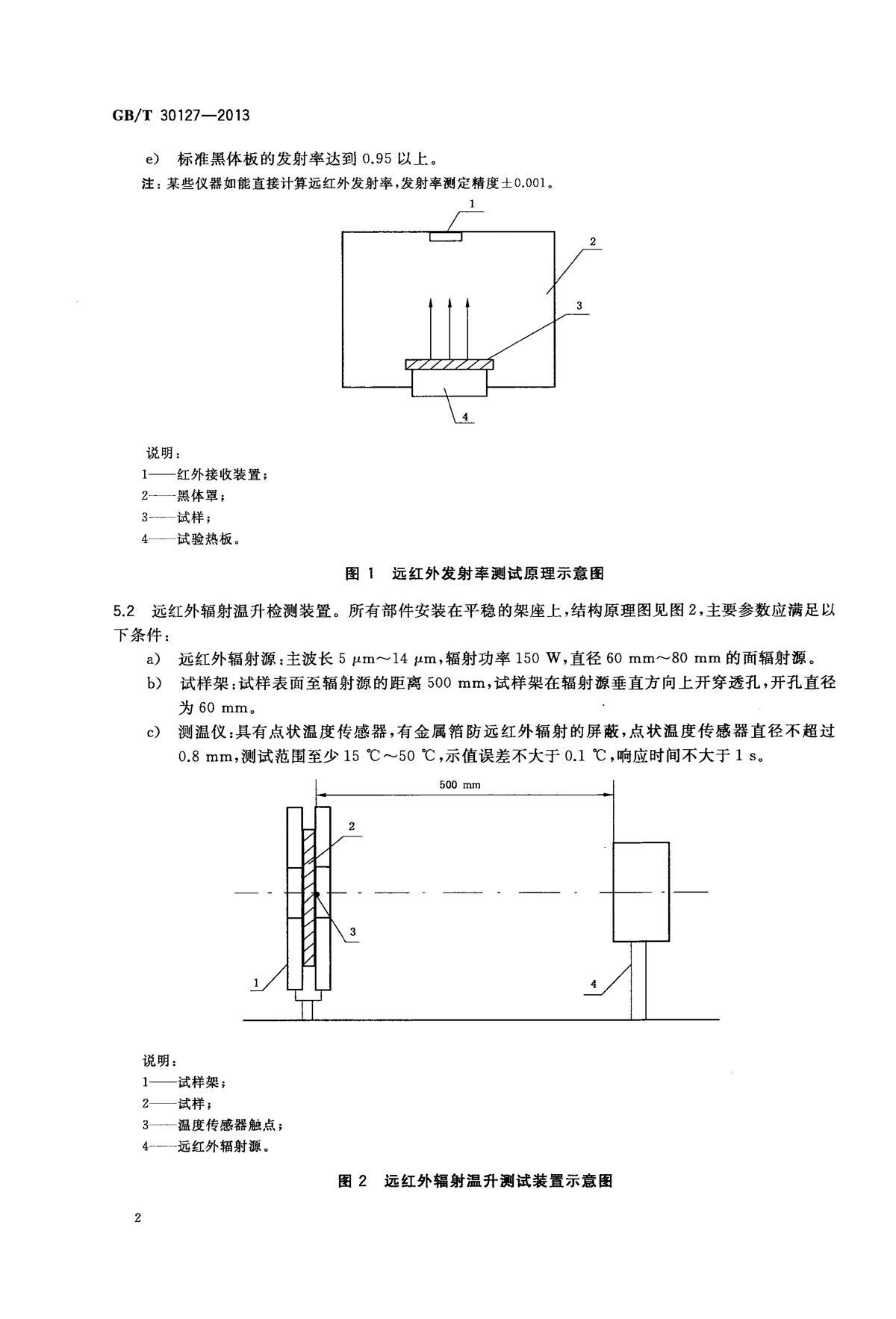 GB/T 30127—2013

e) 标准黑体板的发射率达到 0.95 以上。

注：某些仪器如能直接计算远红外发射率，发射率测定精度±0.001。

1
2
3
4

说明：
1——红外接收装置；
2——黑体罩；
3——试样；
4——试验热板。

图 1 远红外发射率测试原理示意图

5.2 远红外辐射温升检测装置。所有部件安装在平稳的架座上，结构原理图见图 2，主要参数应满足以下条件：

a) 远红外辐射源：主波长 5 μm～14 μm，辐射功率 150 W，直径 60 mm～80 mm 的面辐射源。

b) 试样架：试样表面至辐射源的距离 500 mm，试样架在辐射源垂直方向上开穿透孔，开孔直径为 60 mm。

c) 测温仪：具有点状温度传感器，有金属箔防远红外辐射的屏蔽，点状温度传感器直径不超过 0.8 mm，测试范围至少 15 ℃～50 ℃，示值误差不大于 0.1 ℃，响应时间不大于 1 s。

500 mm
2
3
1
4

说明：
1——试样架；
2——试样；
3——温度传感器触点；
4——远红外辐射源。

图 2 远红外辐射温升测试装置示意图

2